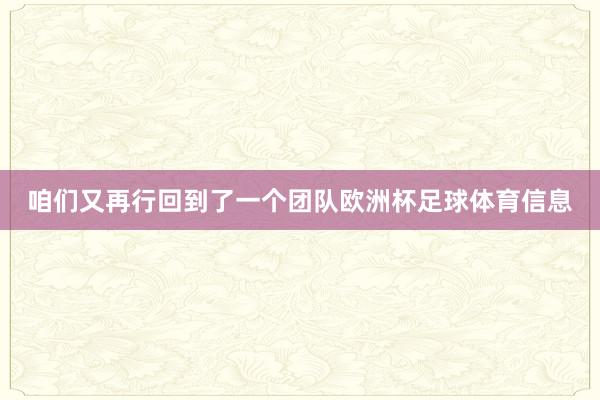 咱们又再行回到了一个团队欧洲杯足球体育信息